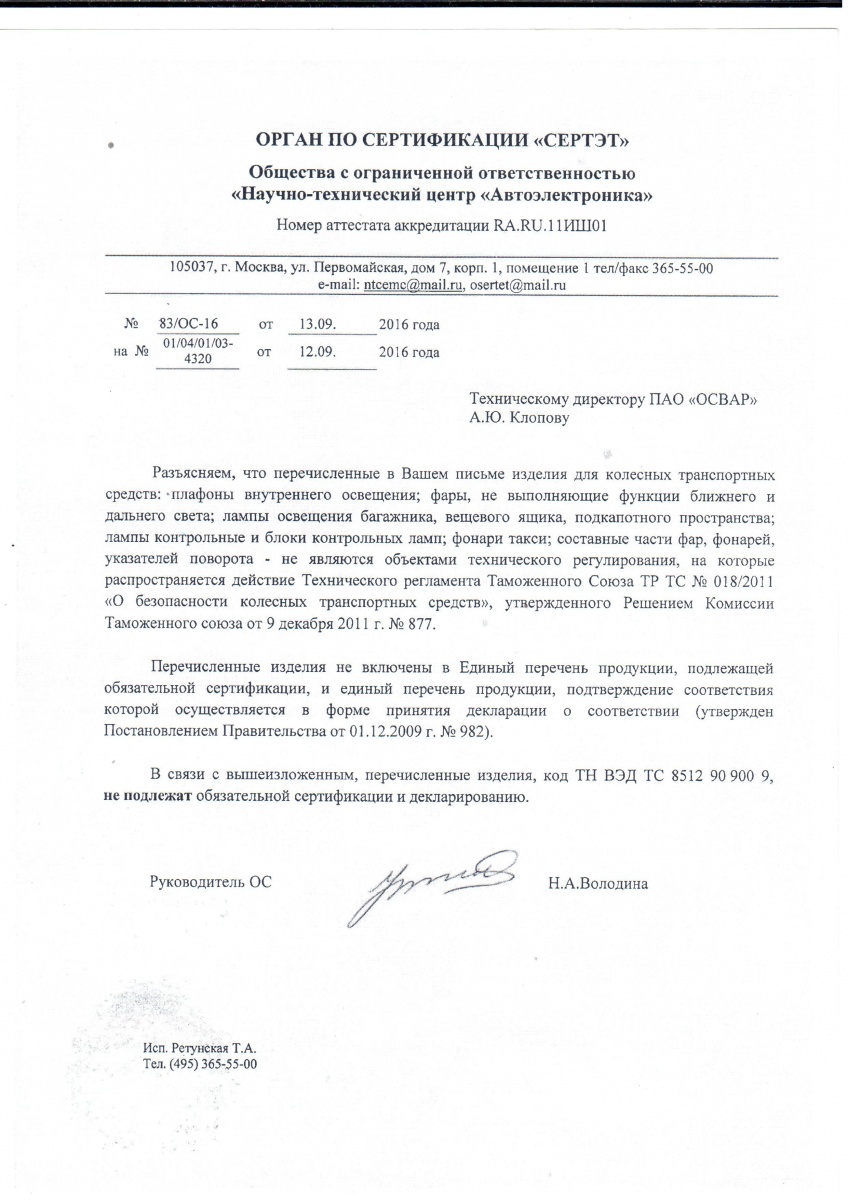 ОРГАН ПО СЕРТИФИКАЦИИ «СЕРТЭТ»

Общества с ограниченной ответственностью
«Научно-технический центр «Автоэлектроника»

Номер аттестата аккредитации RA.RU.11ИШ01

105037, г. Москва, ул. Первомайская, дом 7, корп. 1, помещение 1 тел/факс 365-55-00
e-mail: ntcemc@mail.ru, osertet@mail.ru

№ 83/ОС-16 от 13.09. 2016 года
на № 01/04/01/03-4320 от 12.09. 2016 года

Техническому директору ПАО «ОСВАР»
А.Ю. Клопову

Разъясняем, что перечисленные в Вашем письме изделия для колесных транспортных средств: плафоны внутреннего освещения; фары, не выполняющие функции ближнего и дальнего света; лампы освещения багажника, вещевого ящика, подкапотного пространства; лампы контрольные и блоки контрольных ламп; фонари такси; составные части фар, фонарей, указателей поворота - не являются объектами технического регулирования, на которые распространяется действие Технического регламента Таможенного Союза ТР ТС № 018/2011 «О безопасности колесных транспортных средств», утвержденного Решением Комиссии Таможенного союза от 9 декабря 2011 г. № 877.

Перечисленные изделия не включены в Единый перечень продукции, подлежащей обязательной сертификации, и единый перечень продукции, подтверждение соответствия которой осуществляется в форме принятия декларации о соответствии (утвержден Постановлением Правительства от 01.12.2009 г. № 982).

В связи с вышеизложенным, перечисленные изделия, код ТН ВЭД ТС 8512 90 900 9, не подлежат обязательной сертификации и декларированию.

Руководитель ОС Н.А.Володина

Исп. Ретунская Т.А.
Тел. (495) 365-55-00